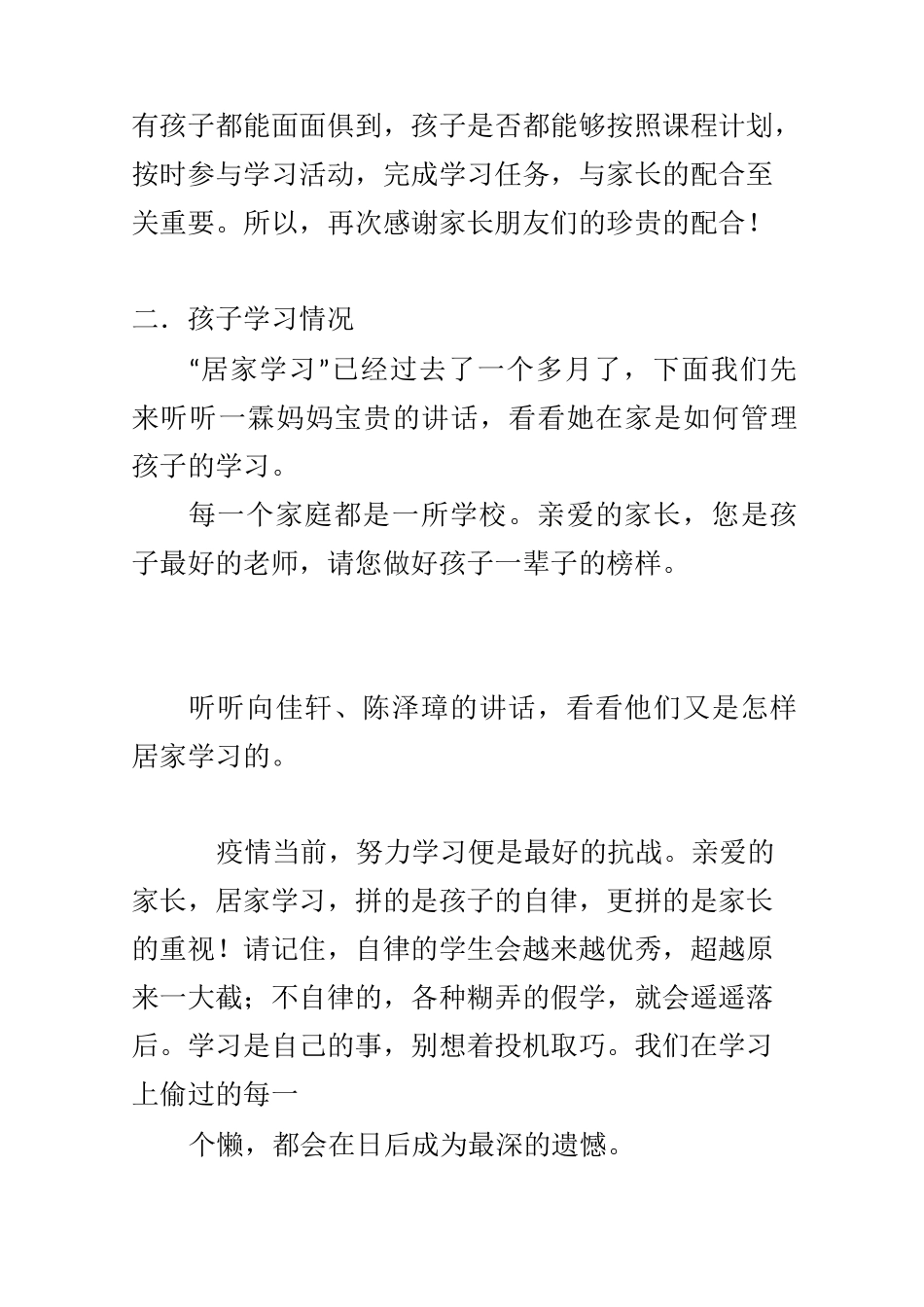 有孩子都能面面俱到，孩子是否都能够按照课程计划，按时参与学习活动，完成学习任务，与家长的配合至关重要。所以，再次感谢家长朋友们的珍贵的配合！

二．孩子学习情况

“居家学习”已经过去了一个多月了，下面我们先来听听一霖妈妈宝贵的讲话，看看她在家是如何管理孩子的学习。

每一个家庭都是一所学校。亲爱的家长，您是孩子最好的老师，请您做好孩子一辈子的榜样。

听听向佳轩、陈泽璋的讲话，看看他们又是怎样居家学习的。

疫情当前，努力学习便是最好的抗战。亲爱的家长，居家学习，拼的是孩子的自律，更拼的是家长的重视！请记住，自律的学生会越来越优秀，超越原来一大截；不自律的，各种糊弄的假学，就会遥遥落后。学习是自己的事，别想着投机取巧。我们在学习上偷过的每一

个懒，都会在日后成为最深的遗憾。